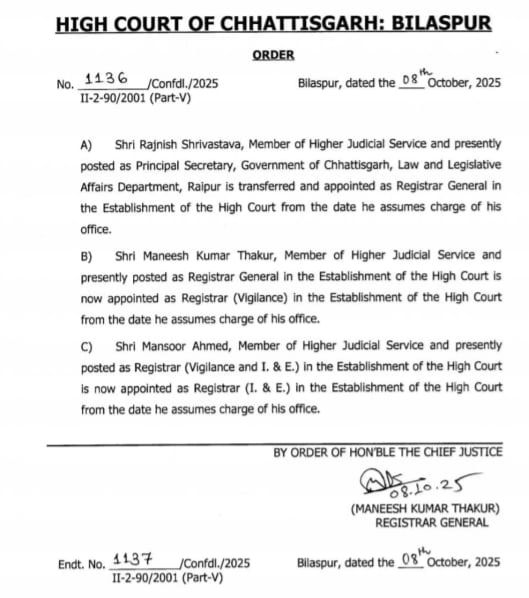 HIGH COURT OF CHHATTISGARH: BILASPUR

ORDER

No. 1136 /Confdl./2025
II-2-90/2001 (Part-V)

Bilaspur, dated the 08th October, 2025

A) Shri Rajnish Shrivastava, Member of Higher Judicial Service and presently posted as Principal Secretary, Government of Chhattisgarh, Law and Legislative Affairs Department, Raipur is transferred and appointed as Registrar General in the Establishment of the High Court from the date he assumes charge of his office.

B) Shri Maneesh Kumar Thakur, Member of Higher Judicial Service and presently posted as Registrar General in the Establishment of the High Court is now appointed as Registrar (Vigilance) in the Establishment of the High Court from the date he assumes charge of his office.

C) Shri Mansoor Ahmed, Member of Higher Judicial Service and presently posted as Registrar (Vigilance and I. & E.) in the Establishment of the High Court is now appointed as Registrar (I. & E.) in the Establishment of the High Court from the date he assumes charge of his office.

BY ORDER OF HON'BLE THE CHIEF JUSTICE

08.10.25

(MANEESH KUMAR THAKUR)
REGISTRAR GENERAL

Endt. No. 1137 /Confdl./2025
II-2-90/2001 (Part-V)

Bilaspur, dated the 08th October, 2025